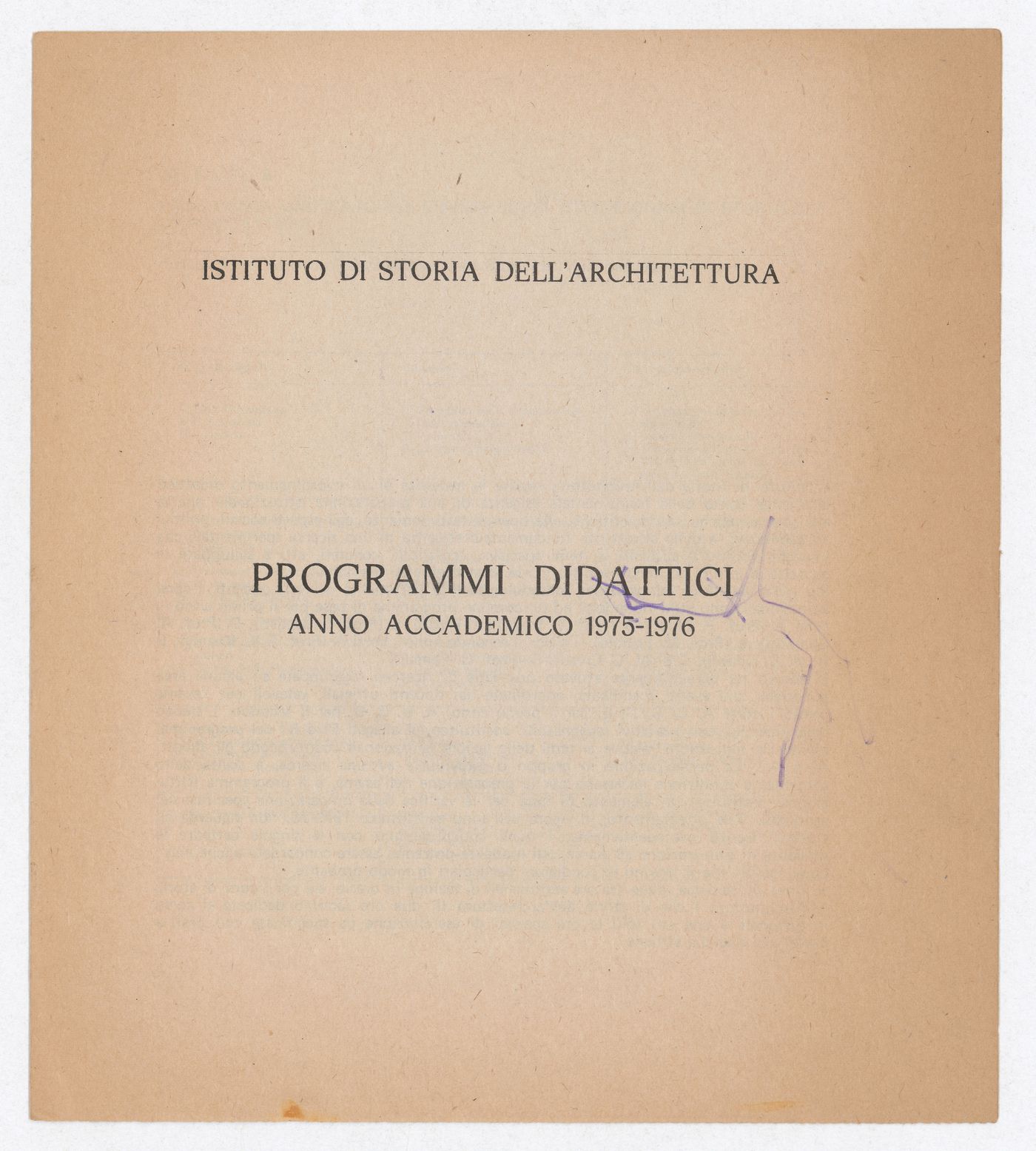 ISTITUTO DI STORIA DELL'ARCHITETTURA

PROGRAMMI DIDATTICI
ANNO ACCADEMICO 1975-1976